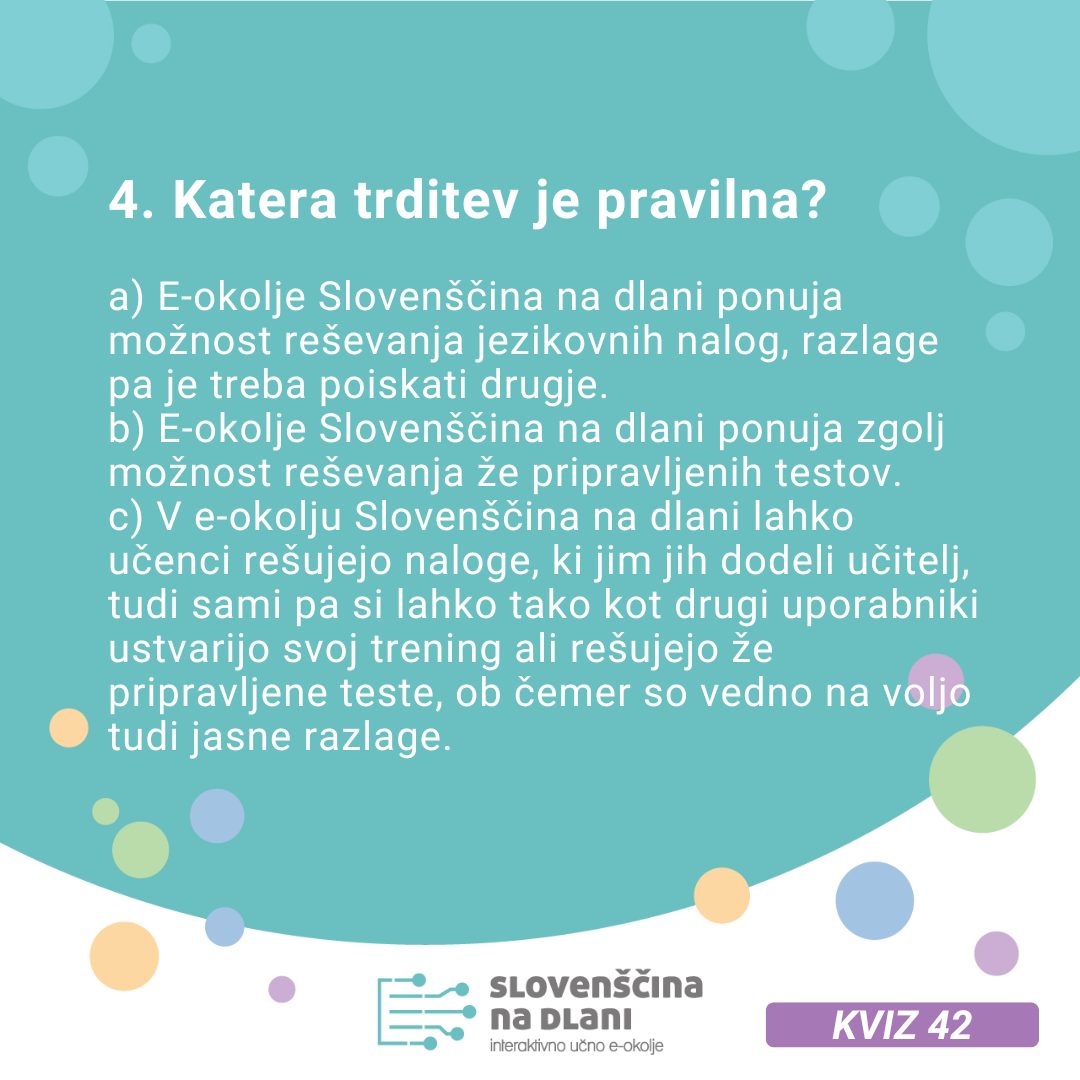 4. Katera trditev je pravilna?

a) E-okolje Slovenščina na dlani ponuja možnost reševanja jezikovnih nalog, razlage pa je treba poiskati drugje.
b) E-okolje Slovenščina na dlani ponuja zgolj možnost reševanja že pripravljenih testov.
c) V e-okolju Slovenščina na dlani lahko učenci rešujejo naloge, ki jim jih dodeli učitelj, tudi sami pa si lahko tako kot drugi uporabniki ustvarijo svoj trening ali rešujejo že pripravljene teste, ob čemer so vedno na voljo tudi jasne razlage.

SLOVENŠČINA NA DLANI
interaktivno učno e-okolje

KVIZ 42